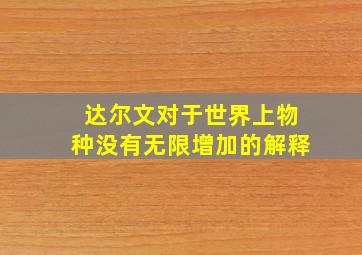 达尔文对于世界上物种没有无限增加的解释